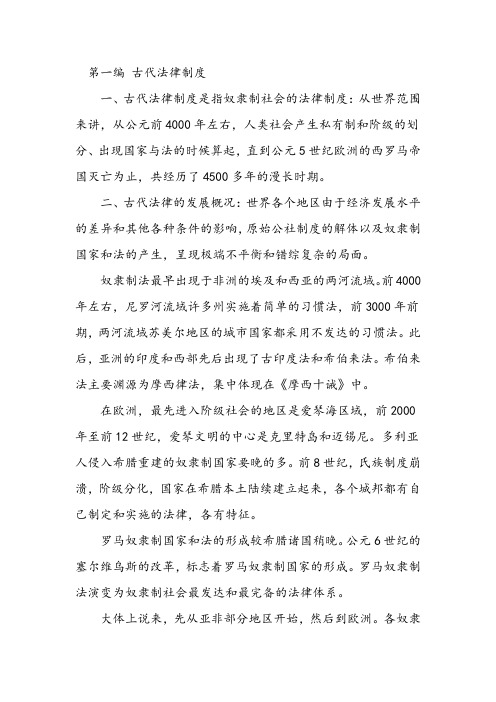 第一编 古代法律制度

一、古代法律制度是指奴隶制社会的法律制度：从世界范围来讲，从公元前4000年左右，人类社会产生私有制和阶级的划分、出现国家与法的时候算起，直到公元5世纪欧洲的西罗马帝国灭亡为止，共经历了4500多年的漫长时期。

二、古代法律的发展概况：世界各个地区由于经济发展水平的差异和其他各种条件的影响，原始公社制度的解体以及奴隶制国家和法的产生，呈现极端不平衡和错综复杂的局面。

奴隶制法最早出现于非洲的埃及和西亚的两河流域。前4000年左右，尼罗河流域许多州实施着简单的习惯法，前3000年前期，两河流域苏美尔地区的城市国家都采用不发达的习惯法。此后，亚洲的印度和西部先后出现了古印度法和希伯来法。希伯来法主要渊源为摩西律法，集中体现在《摩西十诫》中。

在欧洲，最先进入阶级社会的地区是爱琴海区域，前2000年至前12世纪，爱琴文明的中心是克里特岛和迈锡尼。多利亚人侵入希腊重建的奴隶制国家要晚的多。前8世纪，氏族制度崩溃，阶级分化，国家在希腊本土陆续建立起来，各个城邦都有自己制定和实施的法律，各有特征。

罗马奴隶制国家和法的形成较希腊诸国稍晚。公元6世纪的塞尔维乌斯的改革，标志着罗马奴隶制国家的形成。罗马奴隶制法演变为奴隶制社会最发达和最完备的法律体系。

大体上说来，先从亚非部分地区开始，然后到欧洲。各奴隶